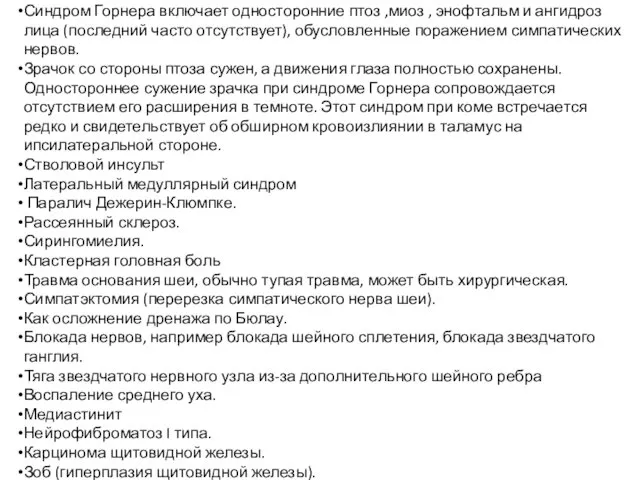 •Синдром Горнера включает односторонние птоз ,миоз , энофтальм и ангидроз лица (последний часто отсутствует), обусловленные поражением симпатических нервов.
•Зрачок со стороны птоза сужен, а движения глаза полностью сохранены. Одностороннее сужение зрачка при синдроме Горнера сопровождается отсутствием его расширения в темноте. Этот синдром при коме встречается редко и свидетельствует об обширном кровоизлиянии в таламус на ипсилатеральной стороне.
•Стволовой инсульт
•Латеральный медуллярный синдром
• Паралич Дежерин-Клюмпке.
•Рассеянный склероз.
•Сирингомиелия.
•Кластерная головная боль
•Травма основания шеи, обычно тупая травма, может быть хирургическая.
•Симпатэктомия (перерезка симпатического нерва шеи).
•Как осложнение дренажа по Бюлау.
•Блокада нервов, например блокада шейного сплетения, блокада звездчатого ганглия.
•Тяга звездчатого нервного узла из-за дополнительного шейного ребра
•Воспаление среднего уха.
•Медиастинит
•Нейрофиброматоз I типа.
•Карцинома щитовидной железы.
•Зоб (гиперплазия щитовидной железы).